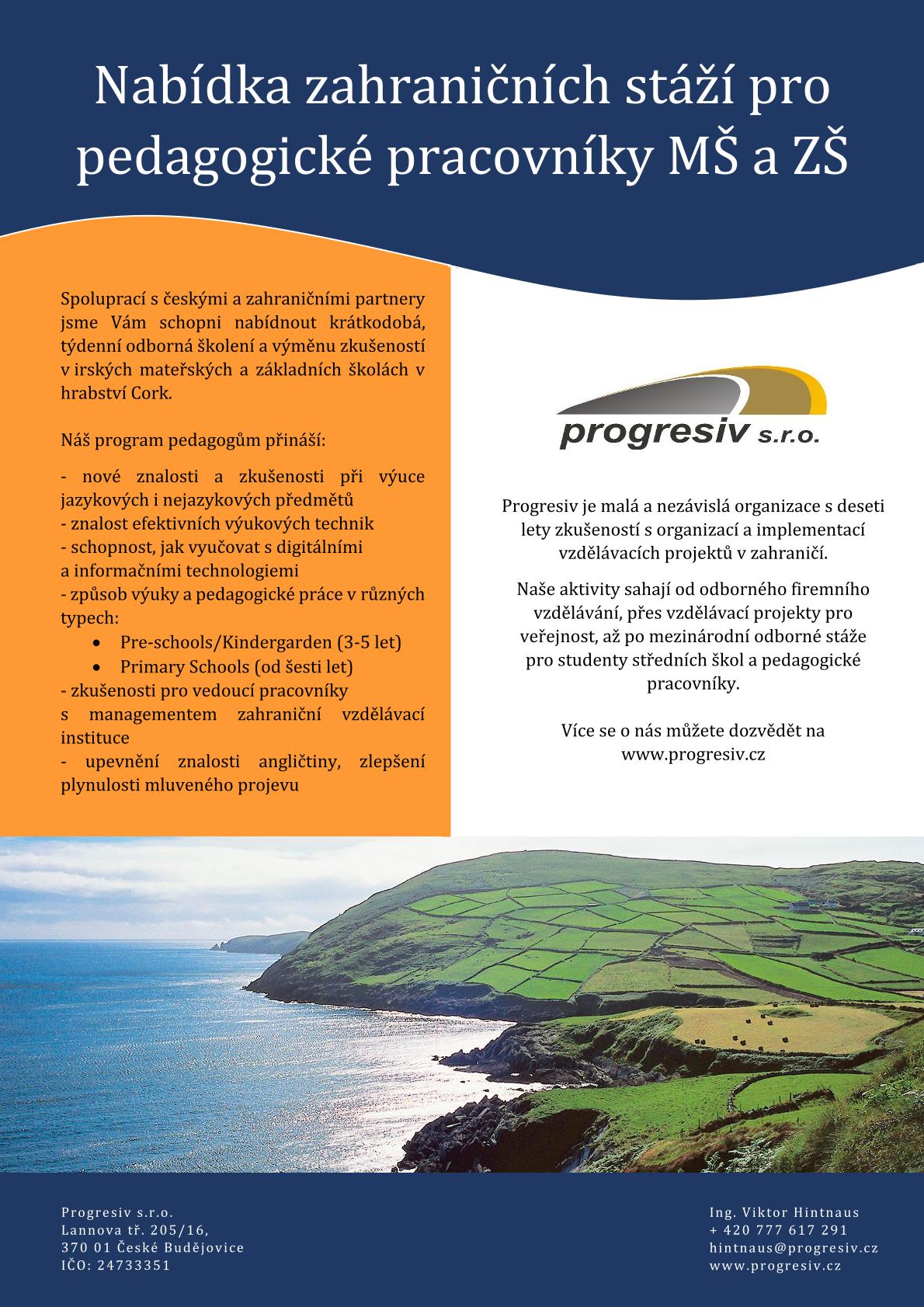 Nabídka zahraničních stáží pro pedagogické pracovníky MŠ a ZŠ

Spoluprací s českými a zahraničními partnery jsme Vám schopni nabídnout krátkodobá, týdenní odborná školení a výměnu zkušeností v irských mateřských a základních školách v hrabství Cork.

Náš program pedagogům přináší:

- nové znalosti a zkušenosti při výuce jazykových i nejazykových předmětů
- znalost efektivních výukových technik
- schopnost, jak vyučovat s digitálními a informačními technologiemi
- způsob výuky a pedagogické práce v různých typech:
• Pre-schools/Kindergarden (3-5 let)
• Primary Schools (od šesti let)
- zkušenosti pro vedoucí pracovníky s managementem zahraniční vzdělávací instituce
- upevnění znalosti angličtiny, zlepšení plynulosti mluveného projevu

progresiv s.r.o.

Progresiv je malá a nezávislá organizace s deseti lety zkušeností s organizací a implementací vzdělávacích projektů v zahraničí.

Naše aktivity sahají od odborného firemního vzdělávání, přes vzdělávací projekty pro veřejnost, až po mezinárodní odborné stáže pro studenty středních škol a pedagogické pracovníky.

Více se o nás můžete dozvědět na www.progresiv.cz

Progresiv s.r.o.
Lannova tř. 205/16,
370 01 České Budějovice
IČO: 24733351

Ing. Viktor Hintnaus
+ 420 777 617 291
hintnaus@progresiv.cz
www.progresiv.cz